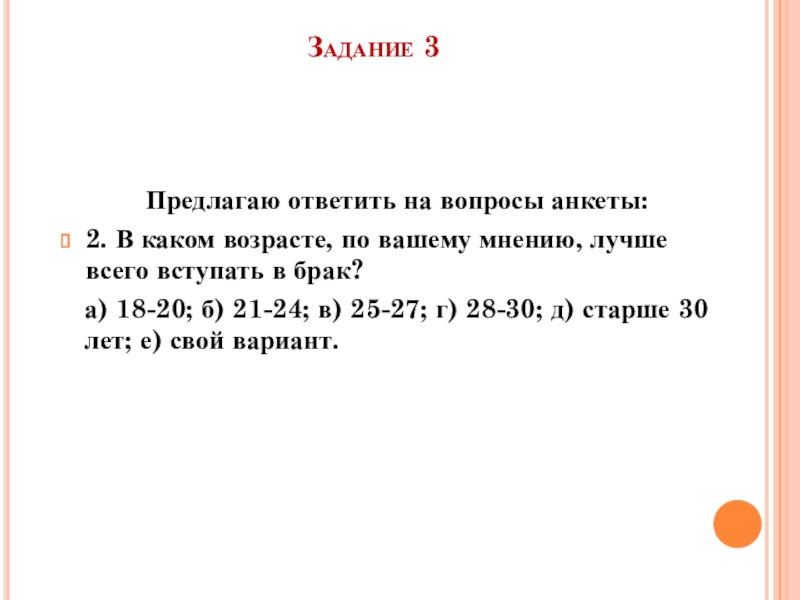 Задание 3

Предлагаю ответить на вопросы анкеты:

2. В каком возрасте, по вашему мнению, лучше всего вступать в брак?

а) 18-20; б) 21-24; в) 25-27; г) 28-30; д) старше 30 лет; е) свой вариант.